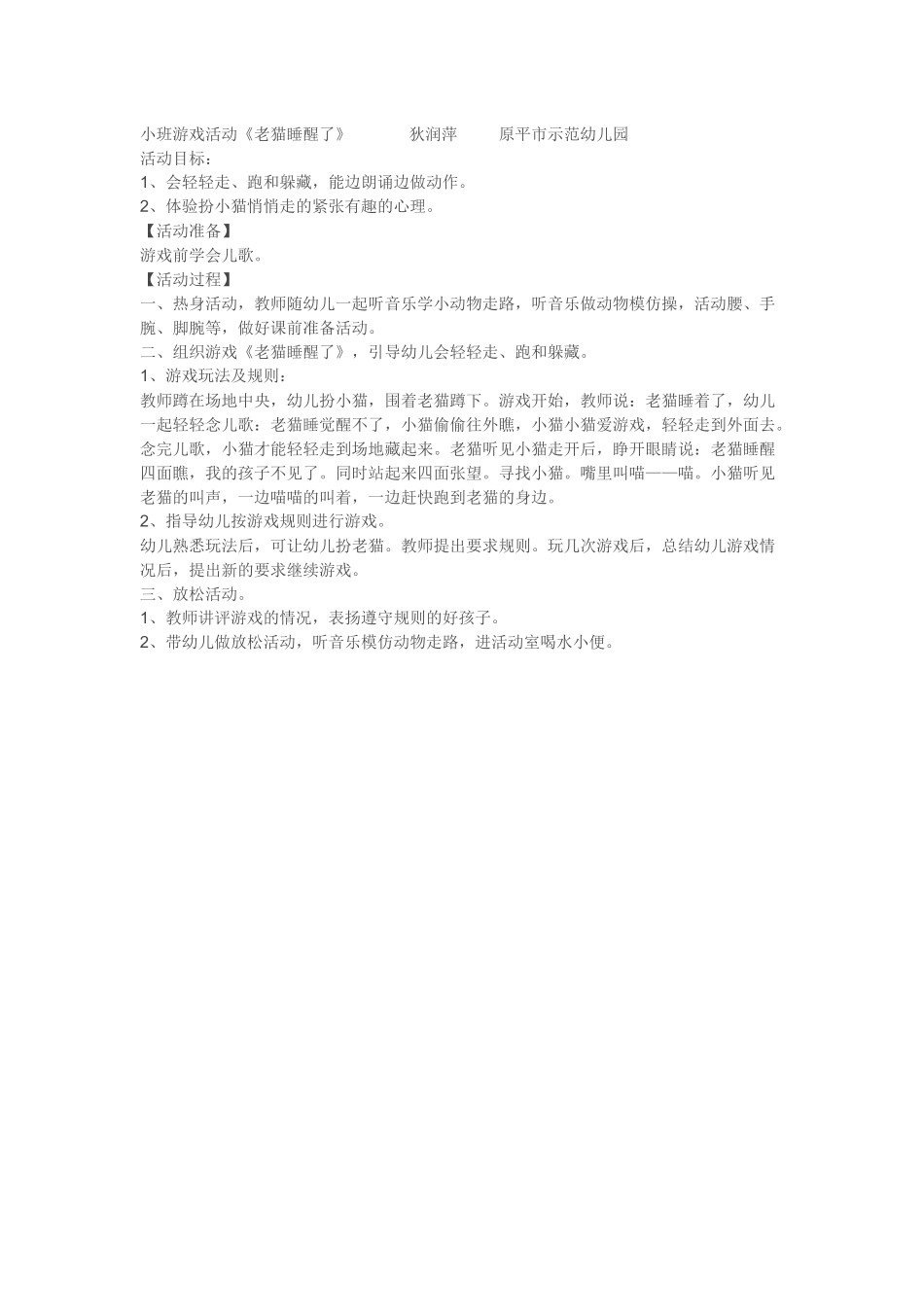 小班游戏活动《老猫睡醒了》　　狄润萍　　原平市示范幼儿园
活动目标：
1、会轻轻走、跑和躲藏，能边朗诵边做动作。
2、体验扮小猫悄悄走的紧张有趣的心理。
【活动准备】
游戏前学会儿歌。
【活动过程】
一、热身活动，教师随幼儿一起听音乐学小动物走路，听音乐做动物模仿操，活动腰、手腕、脚腕等，做好课前准备活动。
二、组织游戏《老猫睡醒了》，引导幼儿会轻轻走、跑和躲藏。
1、游戏玩法及规则：
教师蹲在场地中央，幼儿扮小猫，围着老猫蹲下。游戏开始，教师说：老猫睡着了，幼儿一起轻轻念儿歌：老猫睡觉醒不了，小猫偷偷往外瞧，小猫小猫爱游戏，轻轻走到外面去。念完儿歌，小猫才能轻轻走到场地藏起来。老猫听见小猫走开后，睁开眼睛说：老猫睡醒四面瞧，我的孩子不见了。同时站起来四面张望。寻找小猫。嘴里叫喵——喵。小猫听见老猫的叫声，一边喵喵的叫着，一边赶快跑到老猫的身边。
2、指导幼儿按游戏规则进行游戏。
幼儿熟悉玩法后，可让幼儿扮老猫。教师提出要求规则。玩几次游戏后，总结幼儿游戏情况后，提出新的要求继续游戏。
三、放松活动。
1、教师讲评游戏的情况，表扬遵守规则的好孩子。
2、带幼儿做放松活动，听音乐模仿动物走路，进活动室喝水小便。